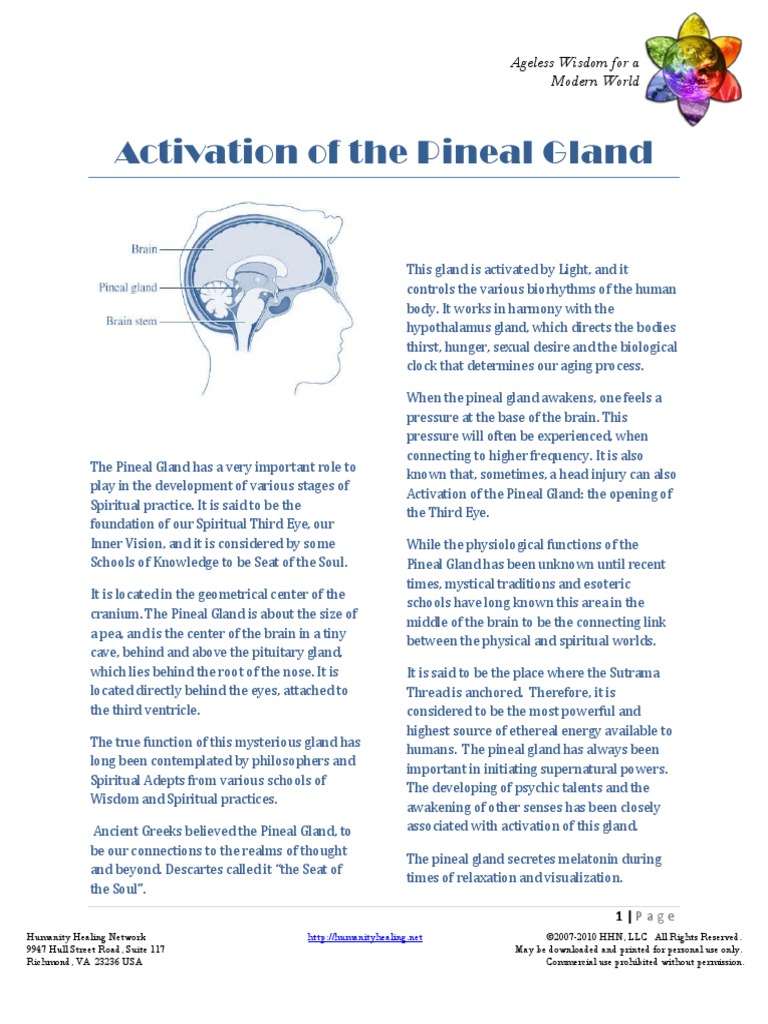 Ageless Wisdom for a Modern World

Activation of the Pineal Gland

Brain
Pineal gland
Brain stem

The Pineal Gland has a very important role to play in the development of various stages of Spiritual practice. It is said to be the foundation of our Spiritual Third Eye, our Inner Vision, and it is considered by some Schools of Knowledge to be Seat of the Soul.

It is located in the geometrical center of the cranium. The Pineal Gland is about the size of a pea, and is the center of the brain in a tiny cave, behind and above the pituitary gland, which lies behind the root of the nose. It is located directly behind the eyes, attached to the third ventricle.

The true function of this mysterious gland has long been contemplated by philosophers and Spiritual Adepts from various schools of Wisdom and Spiritual practices.

Ancient Greeks believed the Pineal Gland, to be our connections to the realms of thought and beyond. Descartes called it "the Seat of the Soul".

This gland is activated by Light, and it controls the various biorhythms of the human body. It works in harmony with the hypothalamus gland, which directs the bodies thirst, hunger, sexual desire and the biological clock that determines our aging process.

When the pineal gland awakens, one feels a pressure at the base of the brain. This pressure will often be experienced, when connecting to higher frequency. It is also known that, sometimes, a head injury can also Activation of the Pineal Gland: the opening of the Third Eye.

While the physiological functions of the Pineal Gland has been unknown until recent times, mystical traditions and esoteric schools have long known this area in the middle of the brain to be the connecting link between the physical and spiritual worlds.

It is said to be the place where the Sutrama Thread is anchored. Therefore, it is considered to be the most powerful and highest source of ethereal energy available to humans. The pineal gland has always been important in initiating supernatural powers. The developing of psychic talents and the awakening of other senses has been closely associated with activation of this gland.

The pineal gland secretes melatonin during times of relaxation and visualization.

1 | Page

Humanity Healing Network
9947 Hull Street Road, Suite 117
Richmond, VA 23236 USA

http://humanityhealing.net

©2007-2010 HHN, LLC All Rights Reserved.
May be downloaded and printed for personal use only.
Commercial use prohibited without permission.